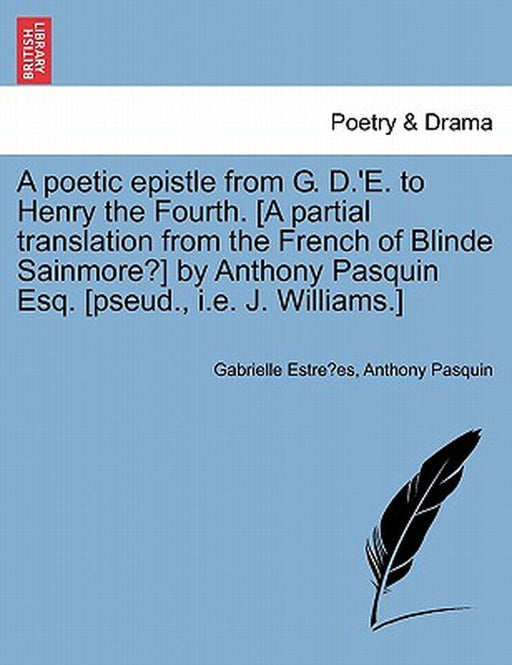 BRITISH LIBRARY

Poetry & Drama

A poetic epistle from G. D.'E. to Henry the Fourth. [A partial translation from the French of Blinde Sainmore?] by Anthony Pasquin Esq. [pseud., i.e. J. Williams.]

Gabrielle Estre?es, Anthony Pasquin